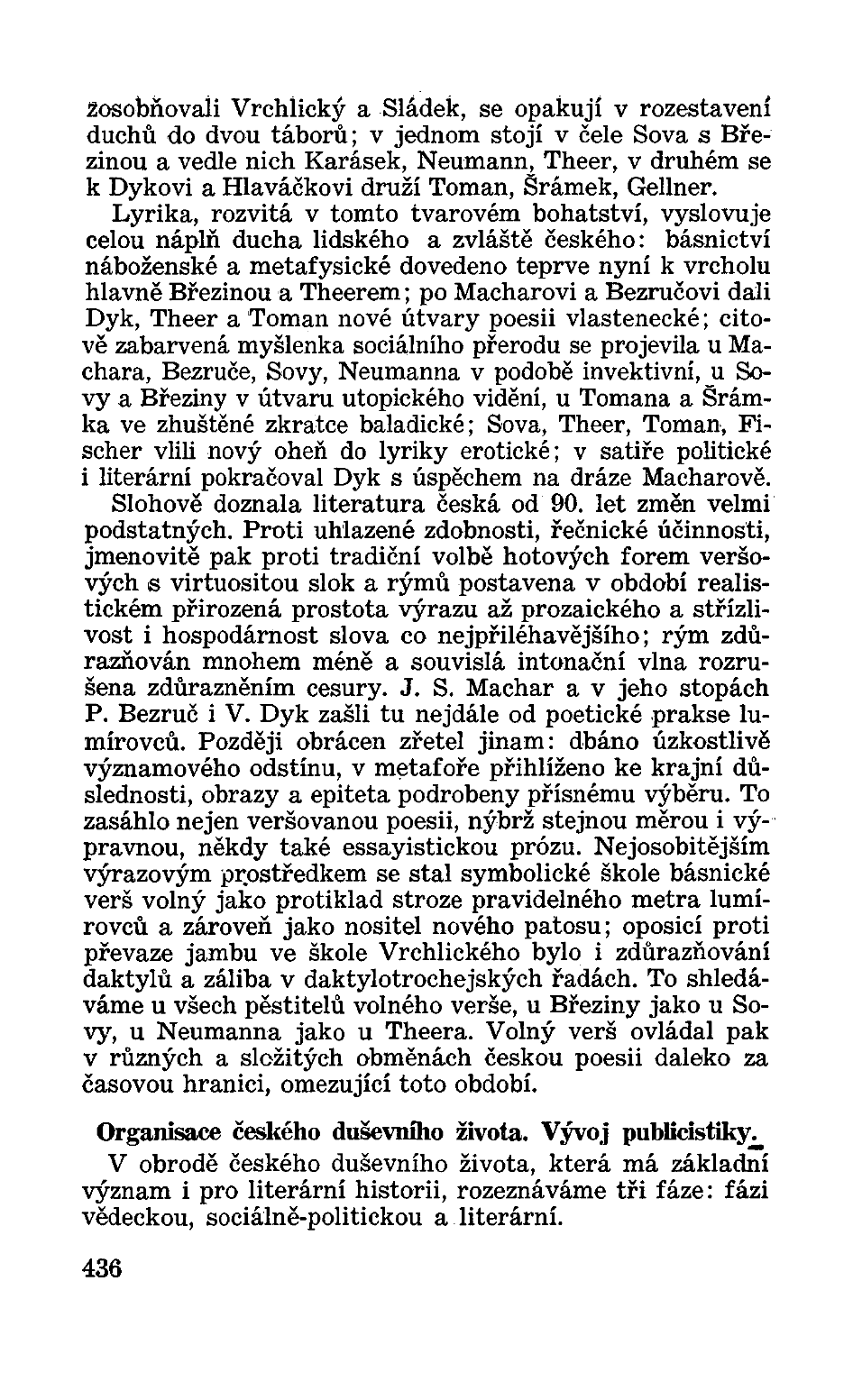 zosobňovali Vrchlický a Sládek, se opakují v rozestavení duchů do dvou táborů; v jednom stojí v čele Sova s Březinou a vedle nich Karásek, Neumann, Theer, v druhém se k Dykovi a Hlaváčkovi druží Toman, Šrámek, Gellner.

Lyrika, rozvitá v tomto tvarovém bohatství, vyslovuje celou náplň ducha lidského a zvláště českého: básnictví náboženské a metafysické dovedeno teprve nyní k vrcholu hlavně Březinou a Theerem; po Macharovi a Bezručovi dali Dyk, Theer a Toman nové útvary poesii vlastenecké; citově zabarvená myšlenka sociálního přerodu se projevila u Machara, Bezruče, Sovy, Neumanna v podobě invektivní, u Sovy a Březiny v útvaru utopického vidění, u Tomana a Šrámka ve zhuštěné zkratce baladické; Sova, Theer, Toman, Fischer vlili nový oheň do lyriky erotické; v satiře politické i literární pokračoval Dyk s úspěchem na dráze Macharově. Slohově doznala literatura česká od 90. let změn velmi podstatných. Proti uhlazené zdobnosti, řečnické účinnosti, jmenovitě pak proti tradiční volbě hotových forem veršových s virtuositou slok a rýmů postavena v období realistickém přirozená prostota výrazu až prozaického a střízlivost i hospodárnost slova co nejpřiléhavějšího; rým zdůrazňován mnohem méně a souvislá intonační vlna rozrušena zdůrazněním cesury. J. S. Machar a v jeho stopách P. Bezruč i V. Dyk zašli tu nejdále od poetické prakse lumírovců. Později obrácen zřetel jinam: dbáno úzkostlivě významového odstínu, v metafoře přihlíženo ke krajní důslednosti, obrazy a epiteta podrobeny přísnému výběru. To zasáhlo nejen veršovanou poesii, nýbrž stejnou měrou i výpravnou, někdy také essayistickou prózu. Nejosobitějším výrazovým prostředkem se stal symbolické škole básnické verš volný jako protiklad stroze pravidelného metra lumírovců a zároveň jako nositel nového patosu; oposicí proti převaze jambu ve škole Vrchlického bylo i zdůrazňování daktylů a záliba v daktylotrochejských řadách. To shledáváme u všech pěstitelů volného verše, u Březiny jako u Sovy, u Neumanna jako u Theera. Volný verš ovládal pak v různých a složitých obměnách českou poesii daleko za časovou hranici, omezující toto období.

Organisace českého duševního života. Vývoj publicistiky.
V obrodě českého duševního života, která má základní význam i pro literární historii, rozeznáváme tři fáze: fázi vědeckou, sociálně-politickou a literární.

436